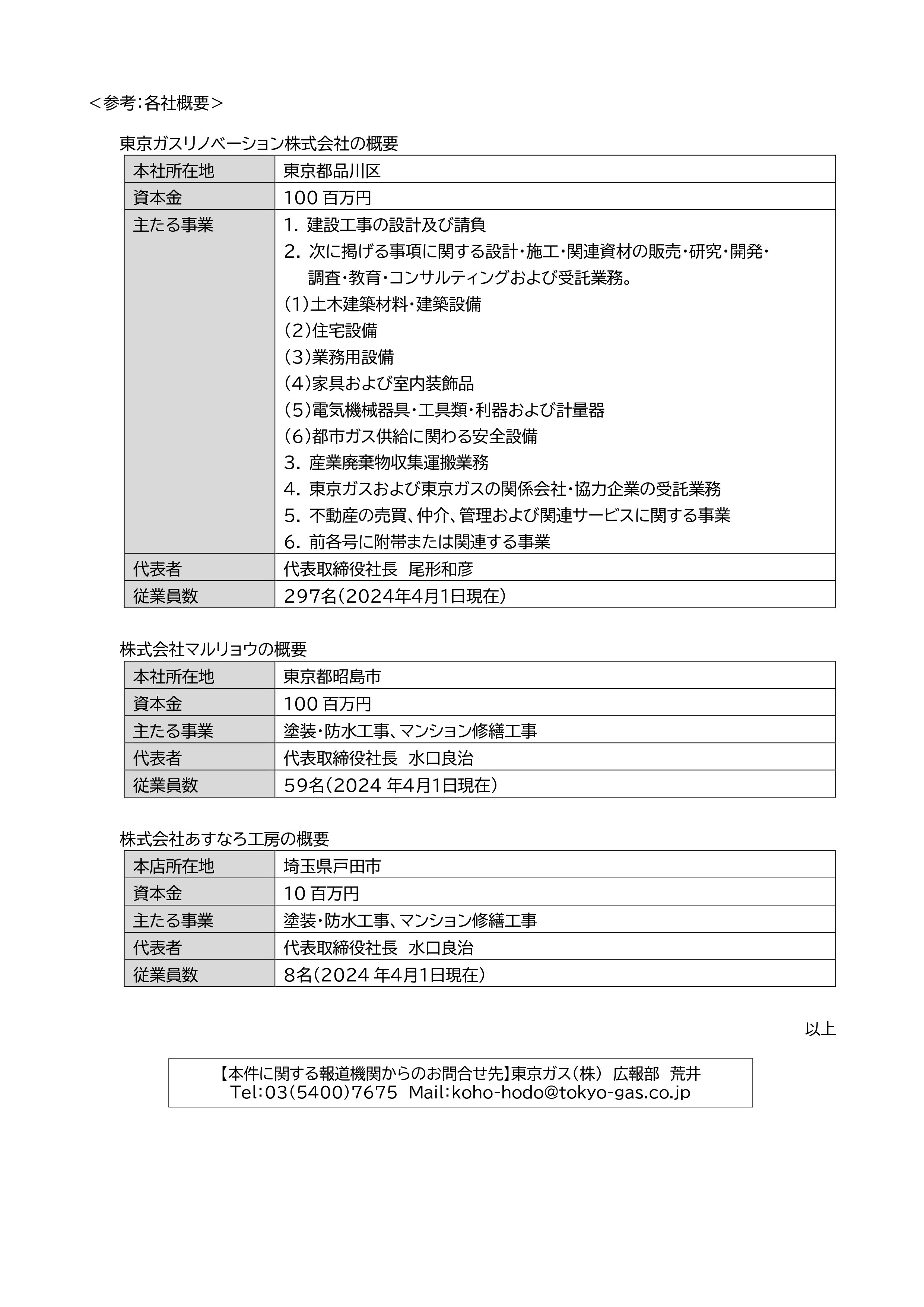 ＜参考：各社概要＞

東京ガスリノベーション株式会社の概要

| 本社所在地 | 東京都品川区 |
|---|---|
| 資本金 | 100 百万円 |
| 主たる事業 | 1. 建設工事の設計及び請負<br>2. 次に掲げる事項に関する設計・施工・関連資材の販売・研究・開発・調査・教育・コンサルティングおよび受託業務。<br>(1)土木建築材料・建築設備<br>(2)住宅設備<br>(3)業務用設備<br>(4)家具および室内装飾品<br>(5)電気機械器具・工具類・利器および計量器<br>(6)都市ガス供給に関わる安全設備<br>3. 産業廃棄物収集運搬業務<br>4. 東京ガスおよび東京ガスの関係会社・協力企業の受託業務<br>5. 不動産の売買、仲介、管理および関連サービスに関する事業<br>6. 前各号に附帯または関連する事業 |
| 代表者 | 代表取締役社長　尾形和彦 |
| 従業員数 | 297名（2024年4月1日現在） |

株式会社マルリョウの概要

| 本社所在地 | 東京都昭島市 |
|---|---|
| 資本金 | 100 百万円 |
| 主たる事業 | 塗装・防水工事、マンション修繕工事 |
| 代表者 | 代表取締役社長　水口良治 |
| 従業員数 | 59名（2024 年4月1日現在） |

株式会社あすなろ工房の概要

| 本店所在地 | 埼玉県戸田市 |
|---|---|
| 資本金 | 10 百万円 |
| 主たる事業 | 塗装・防水工事、マンション修繕工事 |
| 代表者 | 代表取締役社長　水口良治 |
| 従業員数 | 8名（2024 年4月1日現在） |

以上

【本件に関する報道機関からのお問合せ先】東京ガス（株）　広報部　荒井
Tel：03(5400)7675　Mail：koho-hodo@tokyo-gas.co.jp